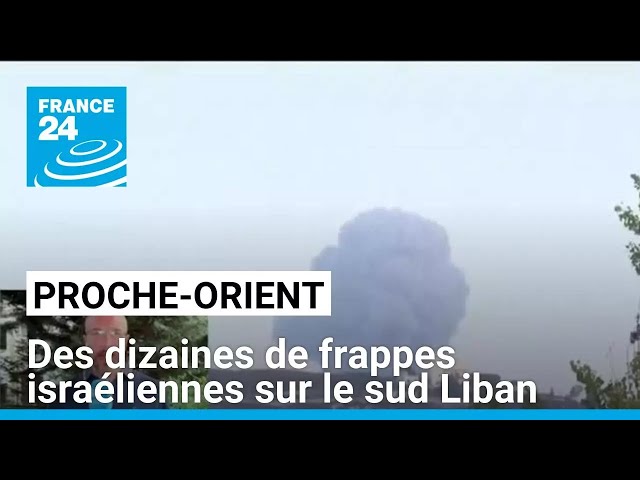 FRANCE 24

PROCHE-ORIENT

Des dizaines de frappes israéliennes sur le sud Liban